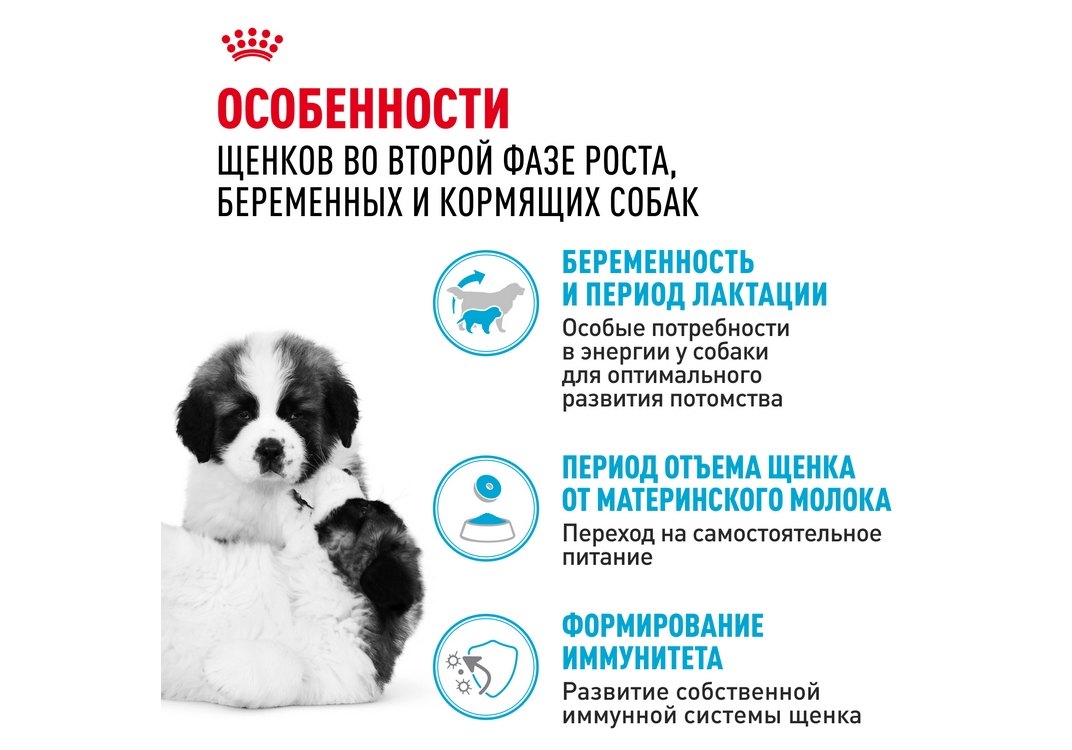 ОСОБЕННОСТИ
ЩЕНКОВ ВО ВТОРОЙ ФАЗЕ РОСТА,
БЕРЕМЕННЫХ И КОРМЯЩИХ СОБАК

БЕРЕМЕННОСТЬ
И ПЕРИОД ЛАКТАЦИИ

Особые потребности в энергии у собаки для оптимального развития потомства

ПЕРИОД ОТЪЕМА ЩЕНКА
ОТ МАТЕРИНСКОГО МОЛОКА

Переход на самостоятельное питание

ФОРМИРОВАНИЕ
ИММУНИТЕТА

Развитие собственной иммунной системы щенка